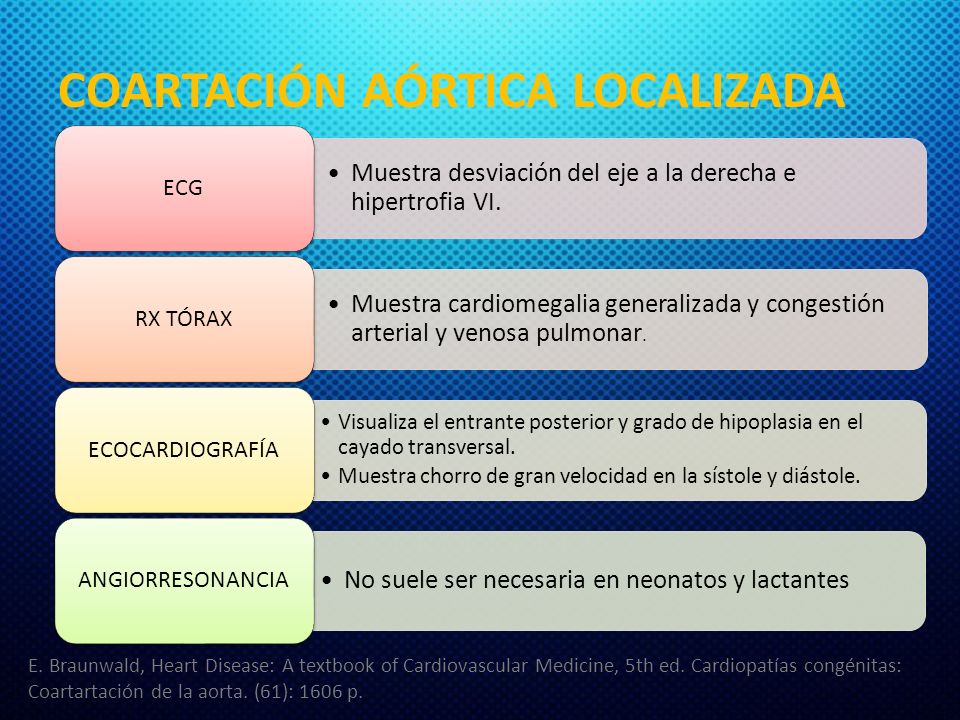 COARTACIÓN AÓRTICA LOCALIZADA

ECG

• Muestra desviación del eje a la derecha e hipertrofia VI.

RX TÓRAX

• Muestra cardiomegalia generalizada y congestión arterial y venosa pulmonar.

ECOCARDIOGRAFÍA

• Visualiza el entrante posterior y grado de hipoplasia en el cayado transversal.
• Muestra chorro de gran velocidad en la sístole y diástole.

ANGIORRESONANCIA

• No suele ser necesaria en neonatos y lactantes

E. Braunwald, Heart Disease: A textbook of Cardiovascular Medicine, 5th ed. Cardiopatías congénitas: Coartartación de la aorta. (61): 1606 p.